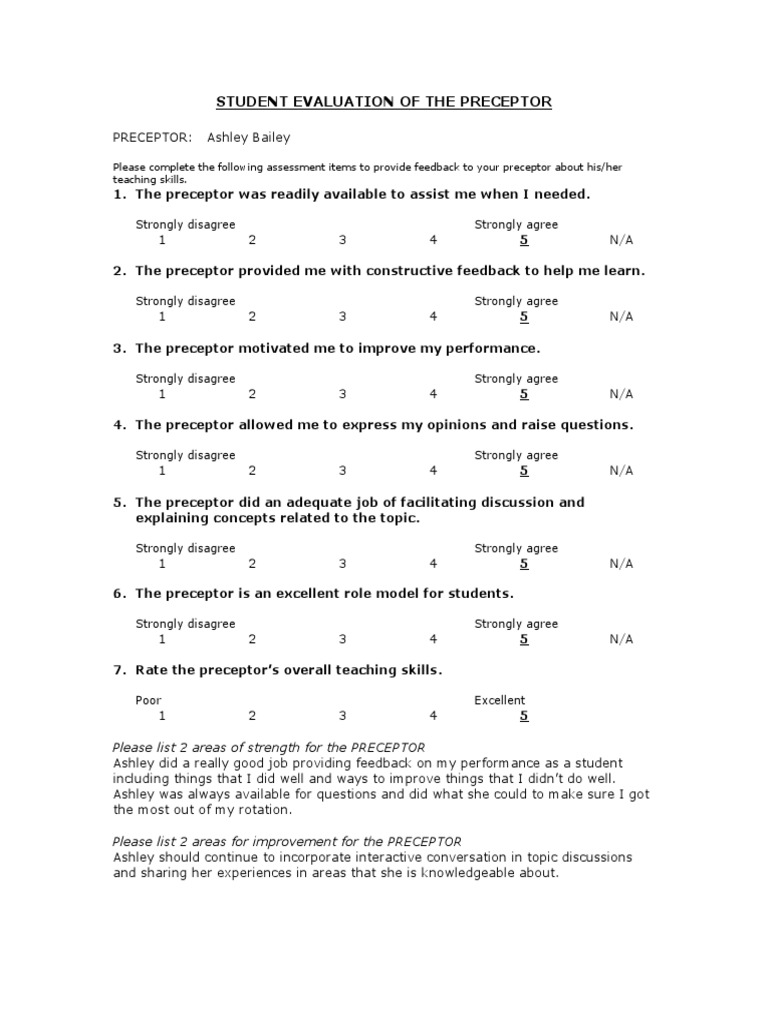 STUDENT EVALUATION OF THE PRECEPTOR

PRECEPTOR: Ashley Bailey

Please complete the following assessment items to provide feedback to your preceptor about his/her teaching skills.

1. The preceptor was readily available to assist me when I needed.

Strongly disagree Strongly agree
1 2 3 4 5 N/A

2. The preceptor provided me with constructive feedback to help me learn.

Strongly disagree Strongly agree
1 2 3 4 5 N/A

3. The preceptor motivated me to improve my performance.

Strongly disagree Strongly agree
1 2 3 4 5 N/A

4. The preceptor allowed me to express my opinions and raise questions.

Strongly disagree Strongly agree
1 2 3 4 5 N/A

5. The preceptor did an adequate job of facilitating discussion and explaining concepts related to the topic.

Strongly disagree Strongly agree
1 2 3 4 5 N/A

6. The preceptor is an excellent role model for students.

Strongly disagree Strongly agree
1 2 3 4 5 N/A

7. Rate the preceptor's overall teaching skills.

Poor Excellent
1 2 3 4 5

Please list 2 areas of strength for the PRECEPTOR
Ashley did a really good job providing feedback on my performance as a student including things that I did well and ways to improve things that I didn't do well. Ashley was always available for questions and did what she could to make sure I got the most out of my rotation.

Please list 2 areas for improvement for the PRECEPTOR
Ashley should continue to incorporate interactive conversation in topic discussions and sharing her experiences in areas that she is knowledgeable about.